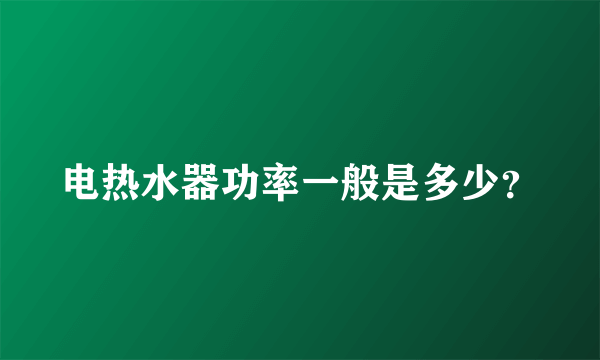 电热水器功率一般是多少?